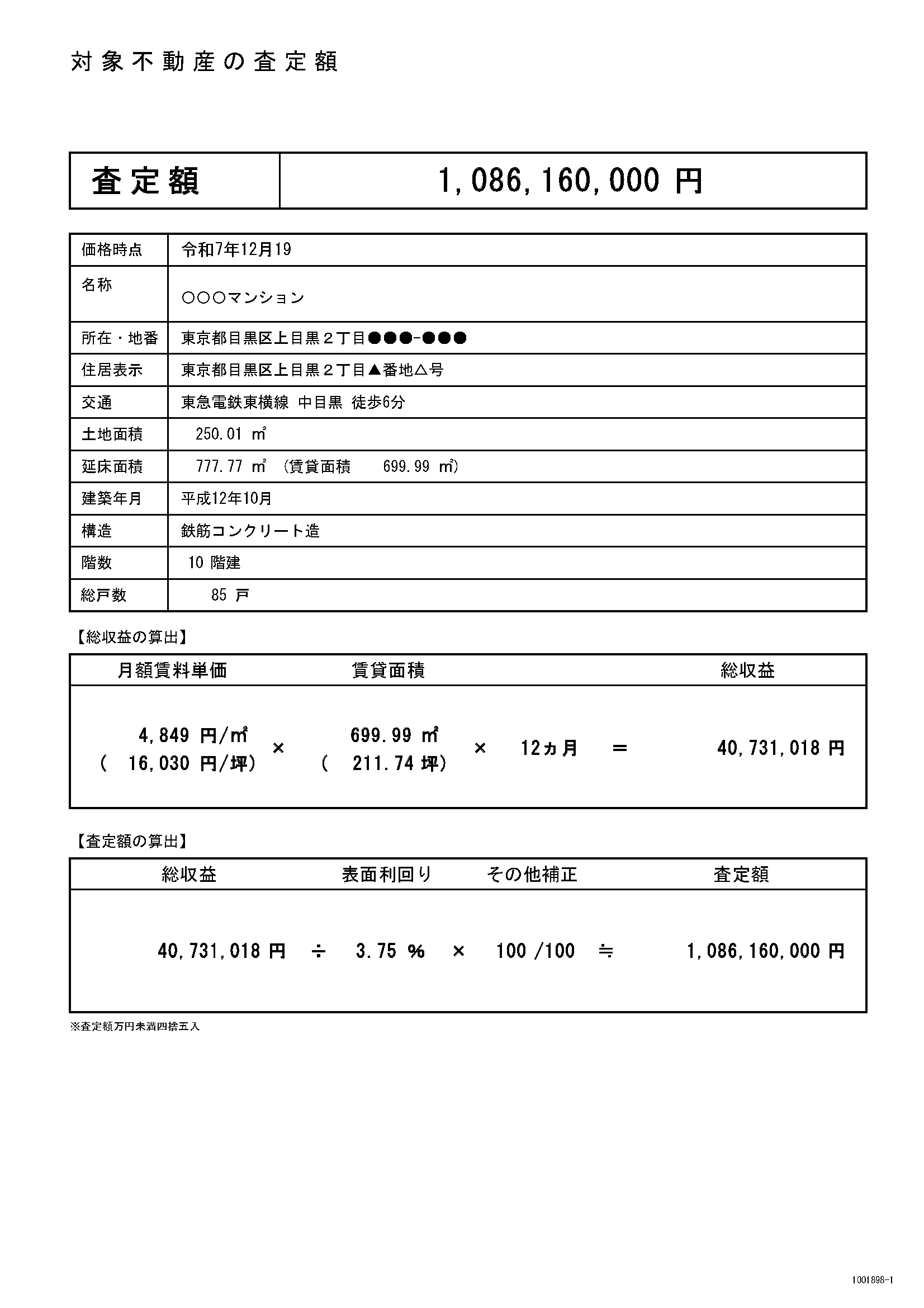 対象不動産の査定額

| 査定額 | 1,086,160,000 円 |
|---|---|

| 価格時点 | 令和7年12月19 |
|---|---|
| 名称 | ○○○マンション |
| 所在・地番 | 東京都目黒区上目黒２丁目●●●-●●● |
| 住居表示 | 東京都目黒区上目黒２丁目▲番地△号 |
| 交通 | 東急電鉄東横線 中目黒 徒歩6分 |
| 土地面積 | 250.01 ㎡ |
| 延床面積 | 777.77 ㎡ （賃貸面積 699.99 ㎡） |
| 建築年月 | 平成12年10月 |
| 構造 | 鉄筋コンクリート造 |
| 階数 | 10 階建 |
| 総戸数 | 85 戸 |

【総収益の算出】

| 月額賃料単価 | | 賃貸面積 | | | | 総収益 |
|---|---|---|---|---|---|---|
| 4,849 円/㎡ ( 16,030 円/坪) | × | 699.99 ㎡ ( 211.74 坪) | × | 12ヵ月 | ＝ | 40,731,018 円 |

【査定額の算出】

| 総収益 | | 表面利回り | | その他補正 | | 査定額 |
|---|---|---|---|---|---|---|
| 40,731,018 円 | ÷ | 3.75 % | × | 100 /100 | ≒ | 1,086,160,000 円 |

※査定額万円未満四捨五入

1001898-1